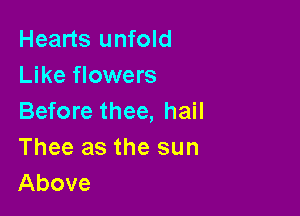 Hearts unfold
Like flowers
Before thee, hail
Thee as the sun
Above